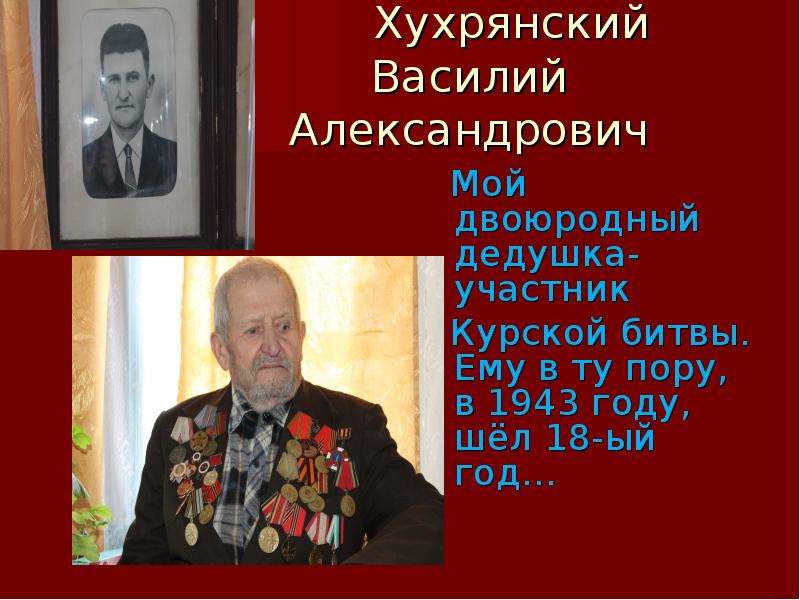 Хухрянский Василий Александрович

Мой двоюродный дедушка-участник

Курской битвы. Ему в ту пору, в 1943 году, шёл 18-ый год…